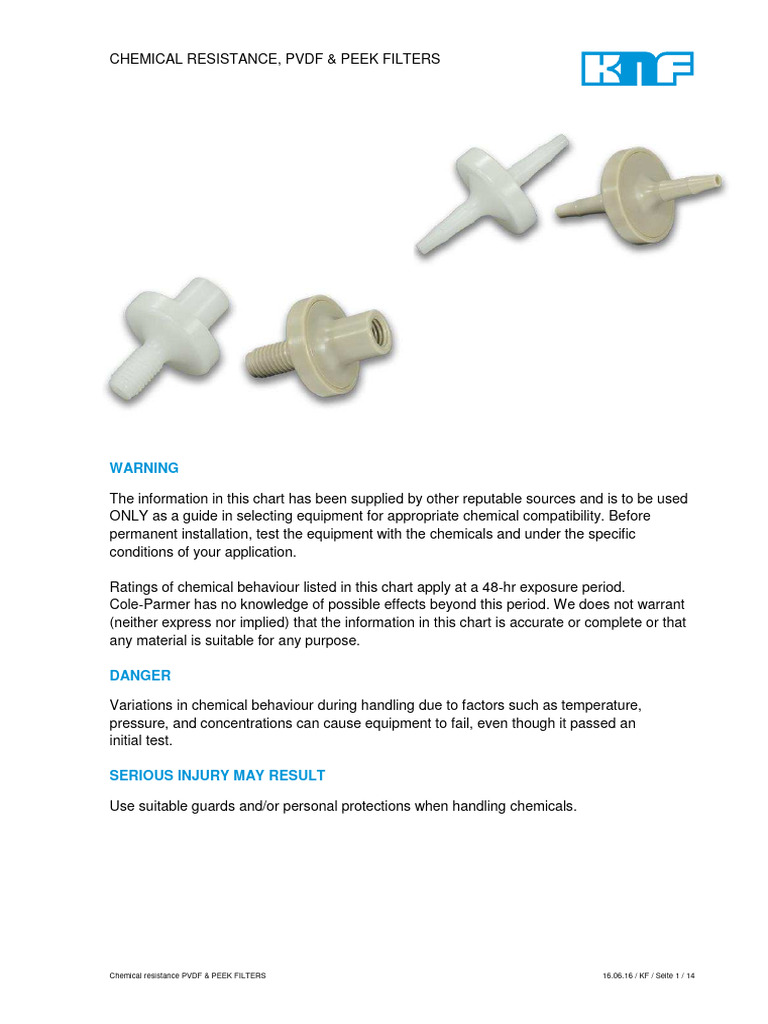 CHEMICAL RESISTANCE, PVDF & PEEK FILTERS

KNF

WARNING

The information in this chart has been supplied by other reputable sources and is to be used ONLY as a guide in selecting equipment for appropriate chemical compatibility. Before permanent installation, test the equipment with the chemicals and under the specific conditions of your application.

Ratings of chemical behaviour listed in this chart apply at a 48-hr exposure period. Cole-Parmer has no knowledge of possible effects beyond this period. We does not warrant (neither express nor implied) that the information in this chart is accurate or complete or that any material is suitable for any purpose.

DANGER

Variations in chemical behaviour during handling due to factors such as temperature, pressure, and concentrations can cause equipment to fail, even though it passed an initial test.

SERIOUS INJURY MAY RESULT

Use suitable guards and/or personal protections when handling chemicals.

Chemical resistance PVDF & PEEK FILTERS

16.06.16 / KF / Seite 1 / 14